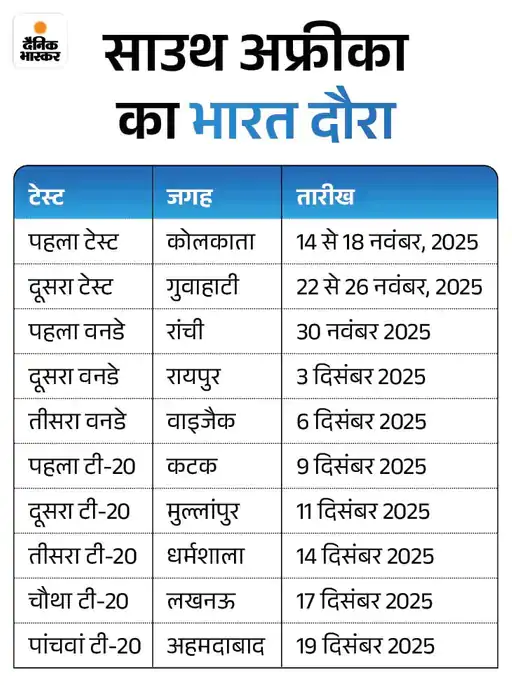 दैनिक भास्कर

साउथ अफ्रीका का भारत दौरा

| टेस्ट | जगह | तारीख |
|---|---|---|
| पहला टेस्ट | कोलकाता | 14 से 18 नवंबर, 2025 |
| दूसरा टेस्ट | गुवाहाटी | 22 से 26 नवंबर, 2025 |
| पहला वनडे | रांची | 30 नवंबर 2025 |
| दूसरा वनडे | रायपुर | 3 दिसंबर 2025 |
| तीसरा वनडे | वाइजैक | 6 दिसंबर 2025 |
| पहला टी-20 | कटक | 9 दिसंबर 2025 |
| दूसरा टी-20 | मुल्लांपुर | 11 दिसंबर 2025 |
| तीसरा टी-20 | धर्मशाला | 14 दिसंबर 2025 |
| चौथा टी-20 | लखनऊ | 17 दिसंबर 2025 |
| पांचवां टी-20 | अहमदाबाद | 19 दिसंबर 2025 |